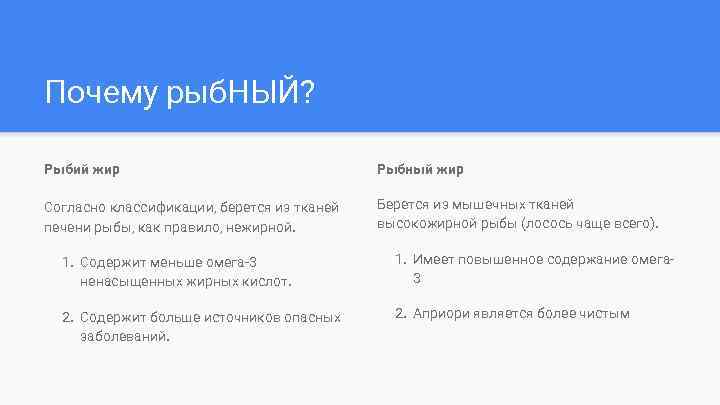 Почему рыбНЫЙ?

Рыбий жир

Согласно классификации, берется из тканей печени рыбы, как правило, нежирной.

1. Содержит меньше омега-3 ненасыщенных жирных кислот.

2. Содержит больше источников опасных заболеваний.

Рыбный жир

Берется из мышечных тканей высокожирной рыбы (лосось чаще всего).

1. Имеет повышенное содержание омега-3

2. Априори является более чистым